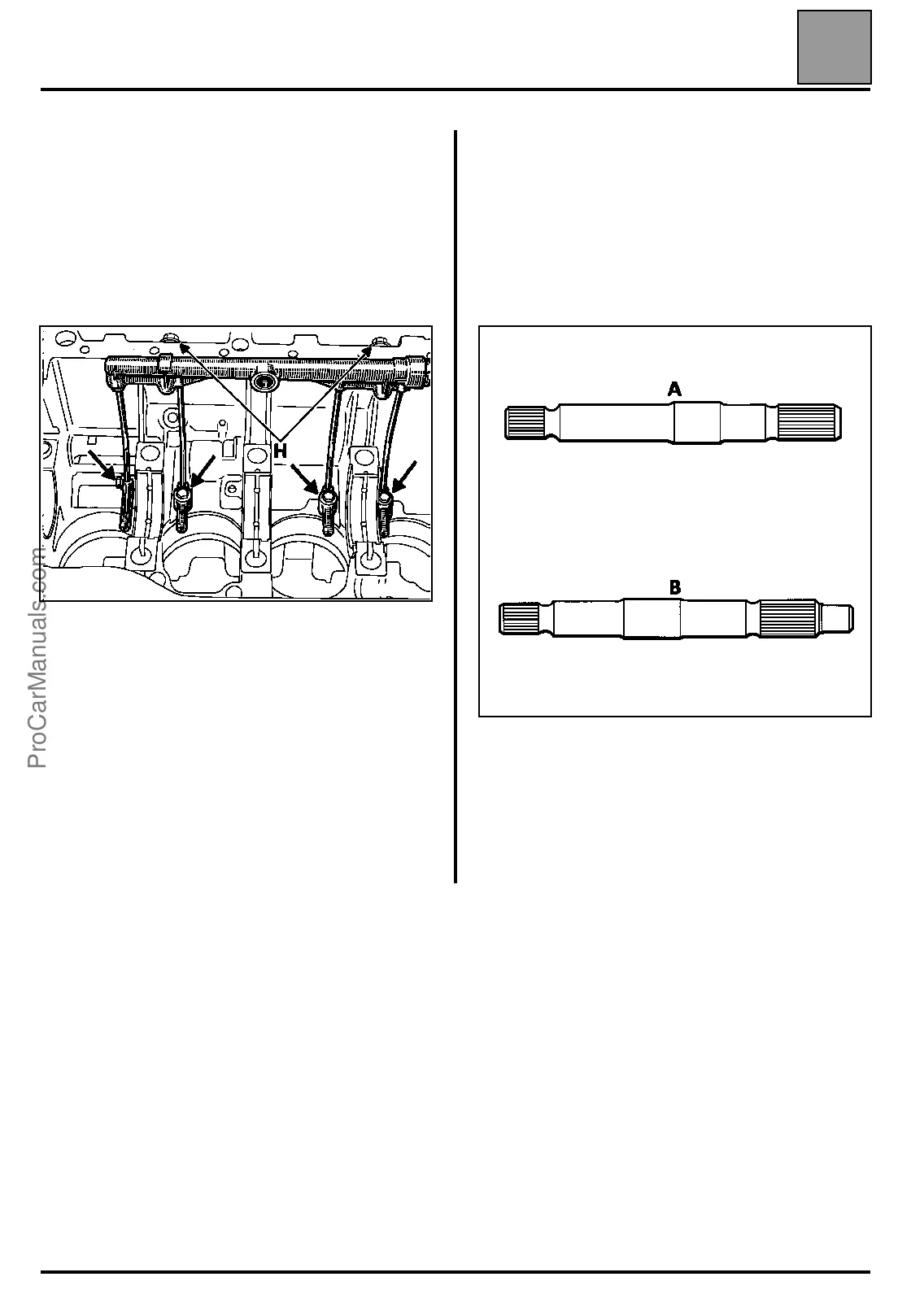 H

A

B

ProCarManuals.com